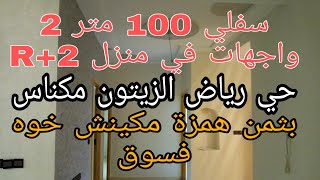 سفلي 100 متر 2
واجهات في منزل R+2

حي رياض الزيتون مكناس

بثمن همزة مكينش خوه فسوق